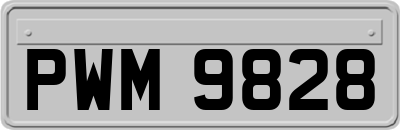 PWM 9828